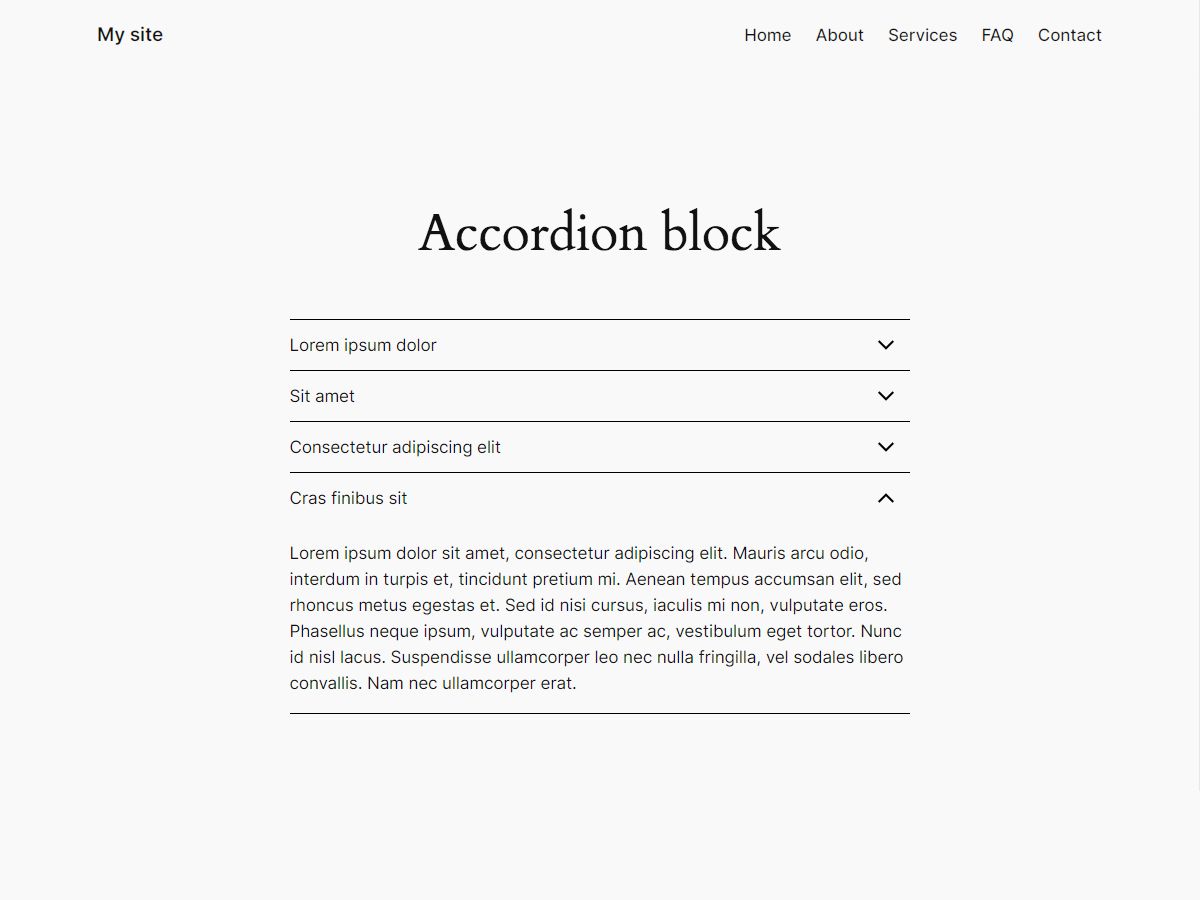 My site

Home About Services FAQ Contact

Accordion block

Lorem ipsum dolor

Sit amet

Consectetur adipiscing elit

Cras finibus sit

Lorem ipsum dolor sit amet, consectetur adipiscing elit. Mauris arcu odio, interdum in turpis et, tincidunt pretium mi. Aenean tempus accumsan elit, sed rhoncus metus egestas et. Sed id nisi cursus, iaculis mi non, vulputate eros. Phasellus neque ipsum, vulputate ac semper ac, vestibulum eget tortor. Nunc id nisl lacus. Suspendisse ullamcorper leo nec nulla fringilla, vel sodales libero convallis. Nam nec ullamcorper erat.